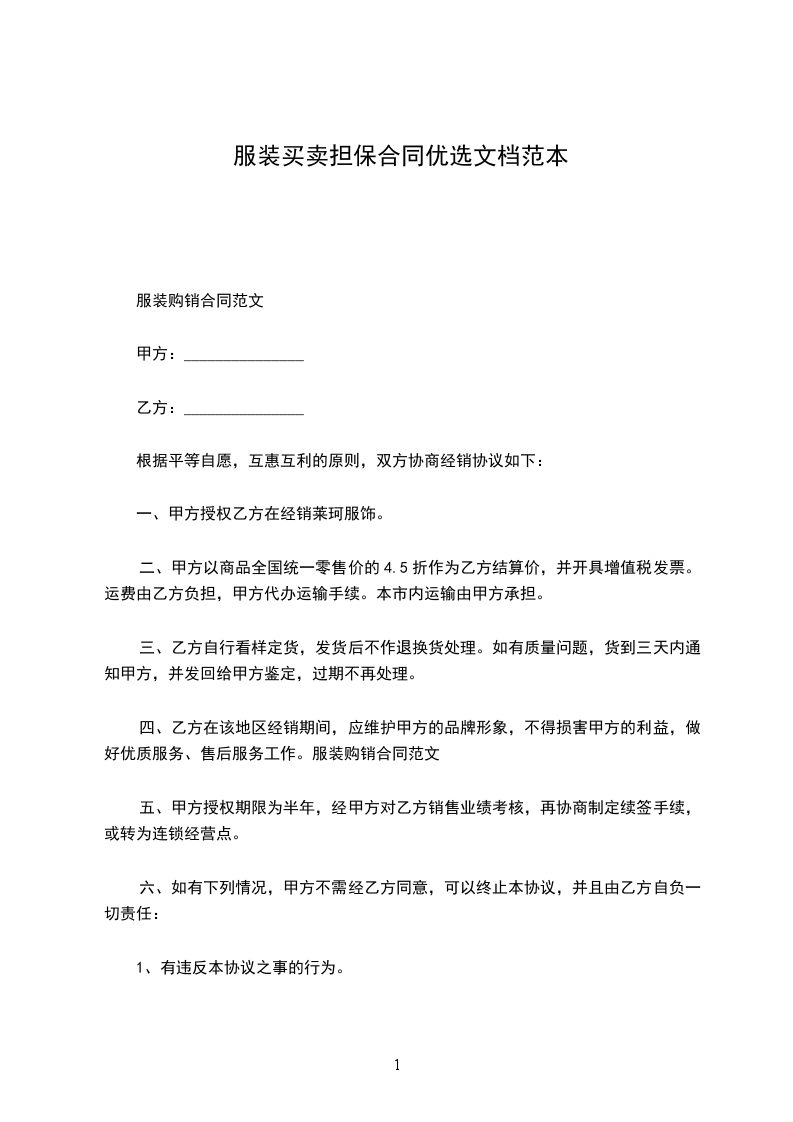 服装买卖担保合同优选文档范本

服装购销合同范文

甲方：______________

乙方：______________

根据平等自愿，互惠互利的原则，双方协商经销协议如下：

一、甲方授权乙方在经销莱珂服饰。

二、甲方以商品全国统一零售价的 4.5 折作为乙方结算价，并开具增值税发票。运费由乙方负担，甲方代办运输手续。本市内运输由甲方承担。

三、乙方自行看样定货，发货后不作退换货处理。如有质量问题，货到三天内通知甲方，并发回给甲方鉴定，过期不再处理。

四、乙方在该地区经销期间，应维护甲方的品牌形象，不得损害甲方的利益，做好优质服务、售后服务工作。服装购销合同范文

五、甲方授权期限为半年，经甲方对乙方销售业绩考核，再协商制定续签手续，或转为连锁经营点。

六、如有下列情况，甲方不需经乙方同意，可以终止本协议，并且由乙方自负一切责任：

1、有违反本协议之事的行为。

1